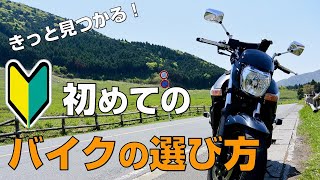 きっと見つかる！

初めての

バイクの選び方